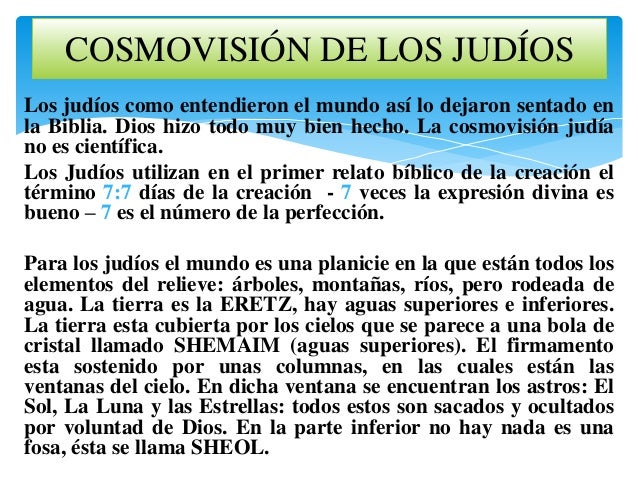 COSMOVISIÓN DE LOS JUDÍOS

Los judíos como entendieron el mundo así lo dejaron sentado en la Biblia. Dios hizo todo muy bien hecho. La cosmovisión judía no es científica.

Los Judíos utilizan en el primer relato bíblico de la creación el término 7:7 días de la creación - 7 veces la expresión divina es bueno – 7 es el número de la perfección.

Para los judíos el mundo es una planicie en la que están todos los elementos del relieve: árboles, montañas, ríos, pero rodeada de agua. La tierra es la ERETZ, hay aguas superiores e inferiores. La tierra esta cubierta por los cielos que se parece a una bola de cristal llamado SHEMAIM (aguas superiores). El firmamento esta sostenido por unas columnas, en las cuales están las ventanas del cielo. En dicha ventana se encuentran los astros: El Sol, La Luna y las Estrellas: todos estos son sacados y ocultados por voluntad de Dios. En la parte inferior no hay nada es una fosa, ésta se llama SHEOL.